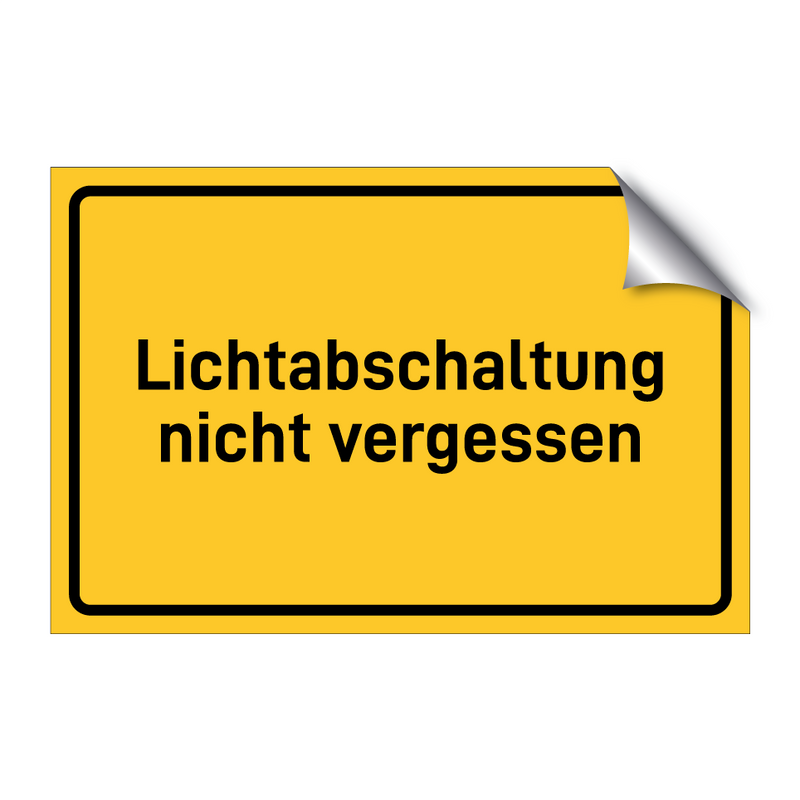 Lichtabschaltung nicht vergessen